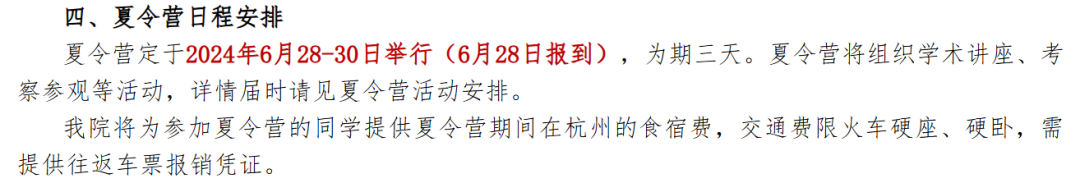 四、夏令营日程安排

夏令营定于2024年6月28-30日举行（6月28日报到），为期三天。夏令营将组织学术讲座、考察参观等活动，详情届时请见夏令营活动安排。

我院将为参加夏令营的同学提供夏令营期间在杭州的食宿费，交通费限火车硬座、硬卧，需提供往返车票报销凭证。